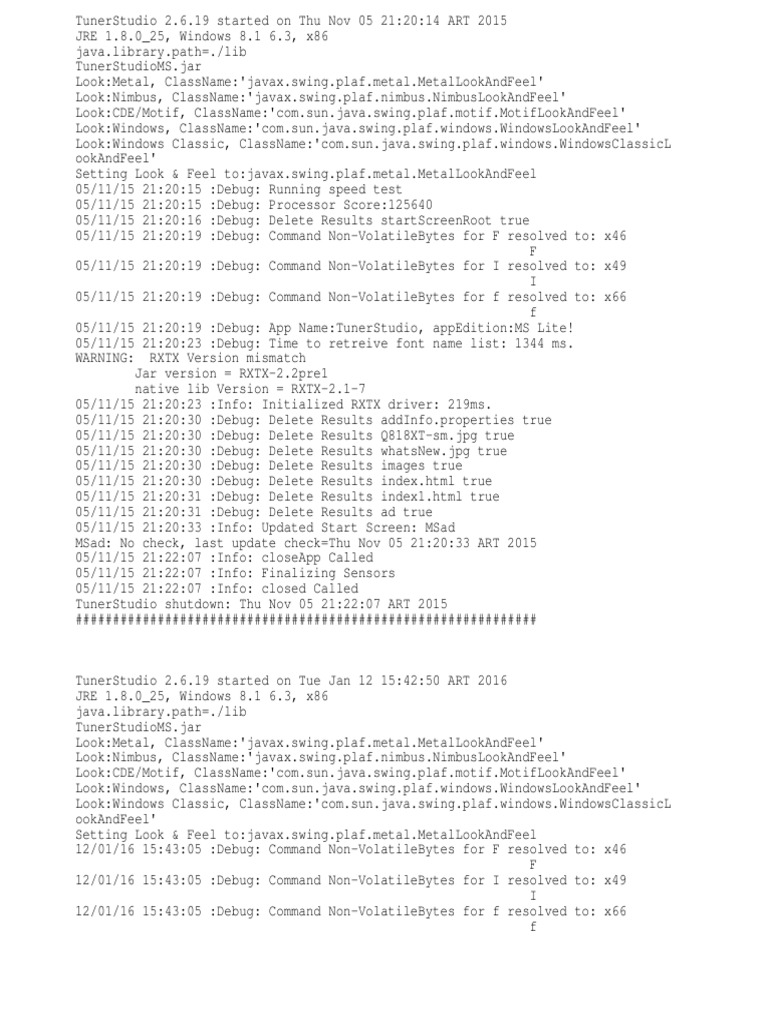 TunerStudio 2.6.19 started on Thu Nov 05 21:20:14 ART 2015
JRE 1.8.0_25, Windows 8.1 6.3, x86
java.library.path=./lib
TunerStudioMS.jar
Look:Metal, ClassName:'javax.swing.plaf.metal.MetalLookAndFeel'
Look:Nimbus, ClassName:'javax.swing.plaf.nimbus.NimbusLookAndFeel'
Look:CDE/Motif, ClassName:'com.sun.java.swing.plaf.motif.MotifLookAndFeel'
Look:Windows, ClassName:'com.sun.java.swing.plaf.windows.WindowsLookAndFeel'
Look:Windows Classic, ClassName:'com.sun.java.swing.plaf.windows.WindowsClassicLookAndFeel'
Setting Look & Feel to:javax.swing.plaf.metal.MetalLookAndFeel
05/11/15 21:20:15 :Debug: Running speed test
05/11/15 21:20:15 :Debug: Processor Score:125640
05/11/15 21:20:16 :Debug: Delete Results startScreenRoot true
05/11/15 21:20:19 :Debug: Command Non-VolatileBytes for F resolved to: x46
F
05/11/15 21:20:19 :Debug: Command Non-VolatileBytes for I resolved to: x49
I
05/11/15 21:20:19 :Debug: Command Non-VolatileBytes for f resolved to: x66
f
05/11/15 21:20:19 :Debug: App Name:TunerStudio, appEdition:MS Lite!
05/11/15 21:20:23 :Debug: Time to retreive font name list: 1344 ms.
WARNING:  RXTX Version mismatch
Jar version = RXTX-2.2pre1
native lib Version = RXTX-2.1-7
05/11/15 21:20:23 :Info: Initialized RXTX driver: 219ms.
05/11/15 21:20:30 :Debug: Delete Results addInfo.properties true
05/11/15 21:20:30 :Debug: Delete Results Q818XT-sm.jpg true
05/11/15 21:20:30 :Debug: Delete Results whatsNew.jpg true
05/11/15 21:20:30 :Debug: Delete Results images true
05/11/15 21:20:30 :Debug: Delete Results index.html true
05/11/15 21:20:31 :Debug: Delete Results index1.html true
05/11/15 21:20:31 :Debug: Delete Results ad true
05/11/15 21:20:33 :Info: Updated Start Screen: MSad
MSad: No check, last update check=Thu Nov 05 21:20:33 ART 2015
05/11/15 21:22:07 :Info: closeApp Called
05/11/15 21:22:07 :Info: Finalizing Sensors
05/11/15 21:22:07 :Info: closed Called
TunerStudio shutdown: Thu Nov 05 21:22:07 ART 2015
############################################################

TunerStudio 2.6.19 started on Tue Jan 12 15:42:50 ART 2016
JRE 1.8.0_25, Windows 8.1 6.3, x86
java.library.path=./lib
TunerStudioMS.jar
Look:Metal, ClassName:'javax.swing.plaf.metal.MetalLookAndFeel'
Look:Nimbus, ClassName:'javax.swing.plaf.nimbus.NimbusLookAndFeel'
Look:CDE/Motif, ClassName:'com.sun.java.swing.plaf.motif.MotifLookAndFeel'
Look:Windows, ClassName:'com.sun.java.swing.plaf.windows.WindowsLookAndFeel'
Look:Windows Classic, ClassName:'com.sun.java.swing.plaf.windows.WindowsClassicLookAndFeel'
Setting Look & Feel to:javax.swing.plaf.metal.MetalLookAndFeel
12/01/16 15:43:05 :Debug: Command Non-VolatileBytes for F resolved to: x46
F
12/01/16 15:43:05 :Debug: Command Non-VolatileBytes for I resolved to: x49
I
12/01/16 15:43:05 :Debug: Command Non-VolatileBytes for f resolved to: x66
f